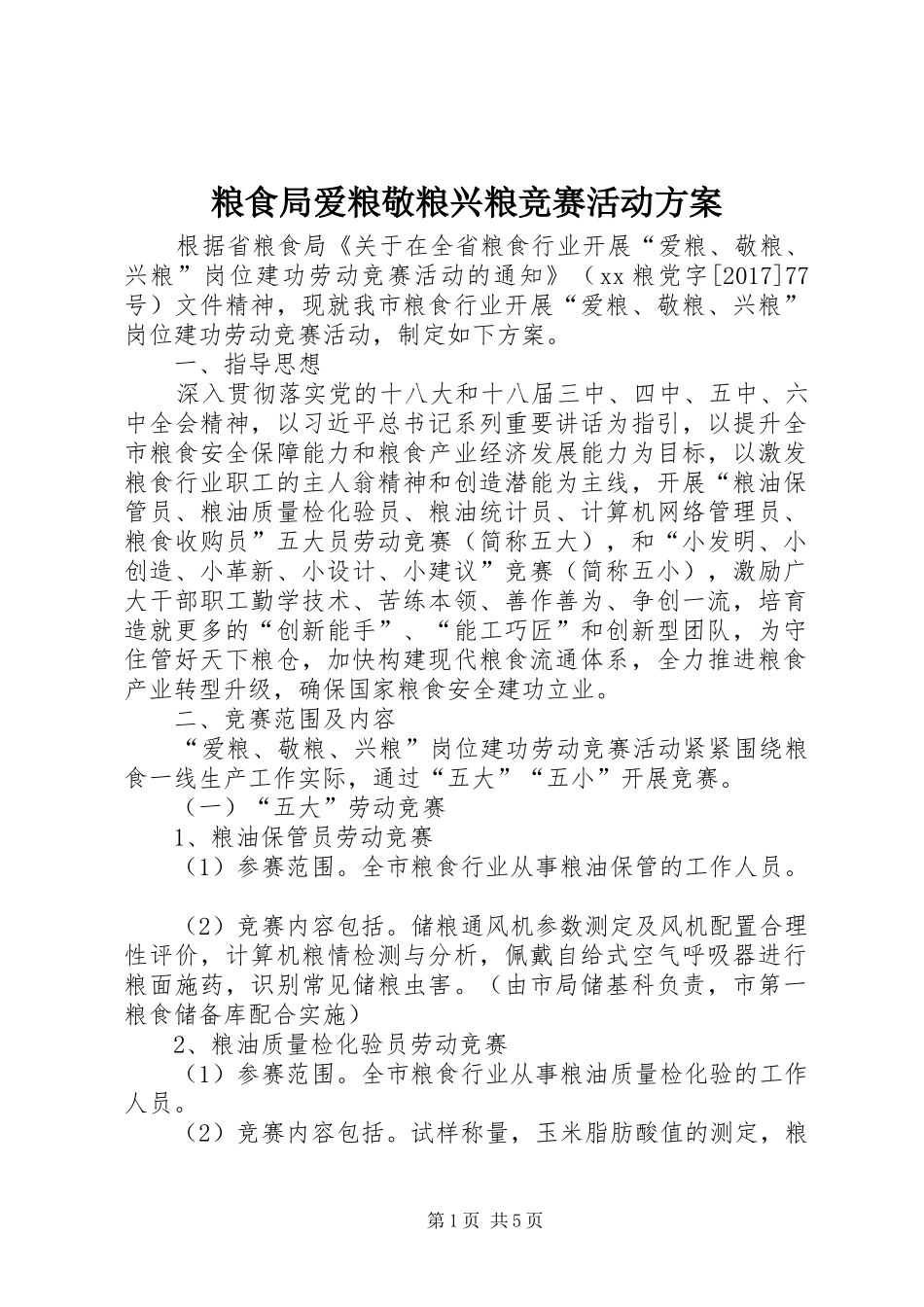 粮食局爱粮敬粮兴粮竞赛活动方案

根据省粮食局《关于在全省粮食行业开展“爱粮、敬粮、兴粮”岗位建功劳动竞赛活动的通知》（xx粮党字[2017]77号）文件精神，现就我市粮食行业开展“爱粮、敬粮、兴粮”岗位建功劳动竞赛活动，制定如下方案。

一、指导思想

深入贯彻落实党的十八大和十八届三中、四中、五中、六中全会精神，以习近平总书记系列重要讲话为指引，以提升全市粮食安全保障能力和粮食产业经济发展能力为目标，以激发粮食行业职工的主人翁精神和创造潜能为主线，开展“粮油保管员、粮油质量检化验员、粮油统计员、计算机网络管理员、粮食收购员”五大员劳动竞赛（简称五大），和“小发明、小创造、小革新、小设计、小建议”竞赛（简称五小），激励广大干部职工勤学技术、苦练本领、善作善为、争创一流，培育造就更多的“创新能手”、“能工巧匠”和创新型团队，为守住管好天下粮仓，加快构建现代粮食流通体系，全力推进粮食产业转型升级，确保国家粮食安全建功立业。

二、竞赛范围及内容

“爱粮、敬粮、兴粮”岗位建功劳动竞赛活动紧紧围绕粮食一线生产工作实际，通过“五大”“五小”开展竞赛。

（一）“五大”劳动竞赛

1、粮油保管员劳动竞赛

（1）参赛范围。全市粮食行业从事粮油保管的工作人员。

（2）竞赛内容包括。储粮通风机参数测定及风机配置合理性评价，计算机粮情检测与分析，佩戴自给式空气呼吸器进行粮面施药，识别常见储粮虫害。（由市局储基科负责，市第一粮食储备库配合实施）

2、粮油质量检化验员劳动竞赛

（1）参赛范围。全市粮食行业从事粮油质量检化验的工作人员。

（2）竞赛内容包括。试样称量，玉米脂肪酸值的测定，粮

第1页 共5页